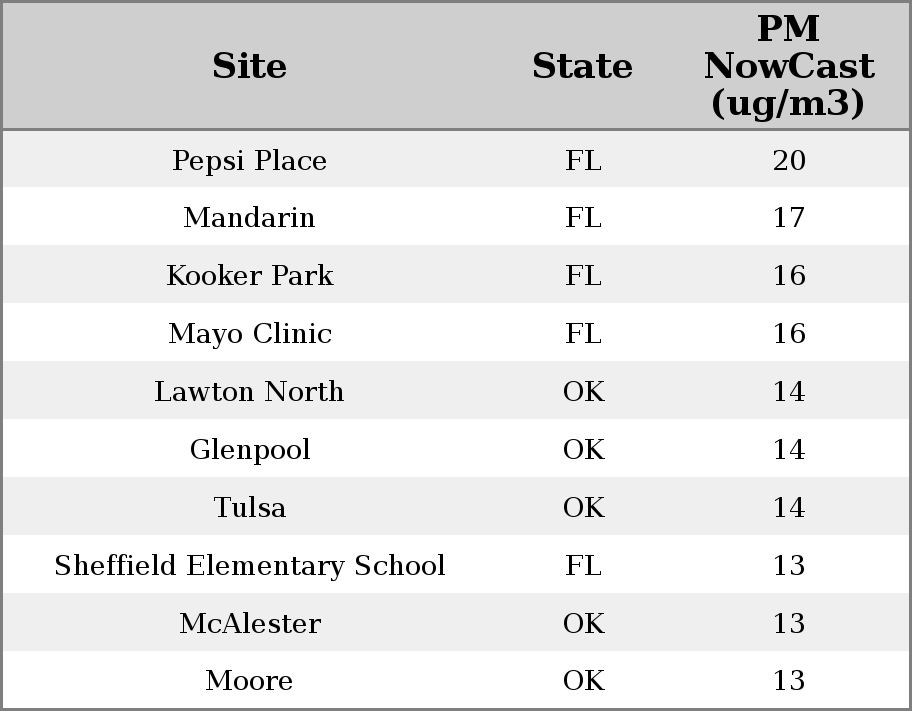 | Site | State | PM NowCast (ug/m3) |
|---|---|---|
| Pepsi Place | FL | 20 |
| Mandarin | FL | 17 |
| Kooker Park | FL | 16 |
| Mayo Clinic | FL | 16 |
| Lawton North | OK | 14 |
| Glenpool | OK | 14 |
| Tulsa | OK | 14 |
| Sheffield Elementary School | FL | 13 |
| McAlester | OK | 13 |
| Moore | OK | 13 |